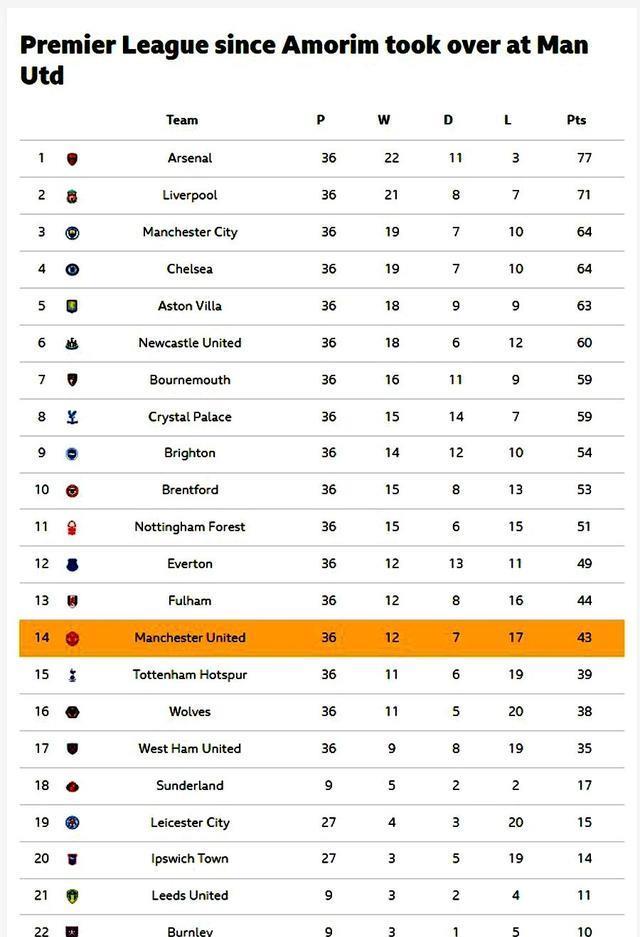 Premier League since Amorim took over at Man Utd

| | Team | P | W | D | L | Pts |
|---|---|---|---|---|---|---|
| 1 | Arsenal | 36 | 22 | 11 | 3 | 77 |
| 2 | Liverpool | 36 | 21 | 8 | 7 | 71 |
| 3 | Manchester City | 36 | 19 | 7 | 10 | 64 |
| 4 | Chelsea | 36 | 19 | 7 | 10 | 64 |
| 5 | Aston Villa | 36 | 18 | 9 | 9 | 63 |
| 6 | Newcastle United | 36 | 18 | 6 | 12 | 60 |
| 7 | Bournemouth | 36 | 16 | 11 | 9 | 59 |
| 8 | Crystal Palace | 36 | 15 | 14 | 7 | 59 |
| 9 | Brighton | 36 | 14 | 12 | 10 | 54 |
| 10 | Brentford | 36 | 15 | 8 | 13 | 53 |
| 11 | Nottingham Forest | 36 | 15 | 6 | 15 | 51 |
| 12 | Everton | 36 | 12 | 13 | 11 | 49 |
| 13 | Fulham | 36 | 12 | 8 | 16 | 44 |
| 14 | Manchester United | 36 | 12 | 7 | 17 | 43 |
| 15 | Tottenham Hotspur | 36 | 11 | 6 | 19 | 39 |
| 16 | Wolves | 36 | 11 | 5 | 20 | 38 |
| 17 | West Ham United | 36 | 9 | 8 | 19 | 35 |
| 18 | Sunderland | 9 | 5 | 2 | 2 | 17 |
| 19 | Leicester City | 27 | 4 | 3 | 20 | 15 |
| 20 | Ipswich Town | 27 | 3 | 5 | 19 | 14 |
| 21 | Leeds United | 9 | 3 | 2 | 4 | 11 |
| 22 | Burnley | 9 | 3 | 1 | 5 | 10 |